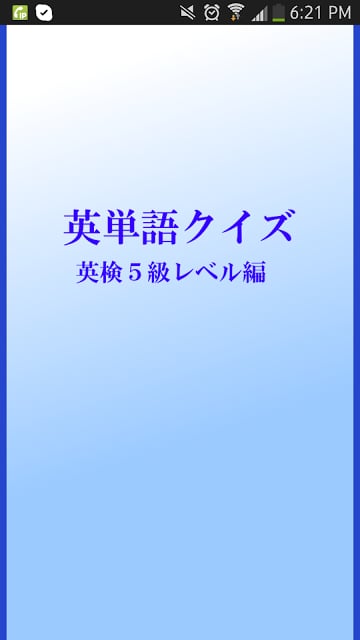 6:21 PM

英単語クイズ
英検５級レベル編